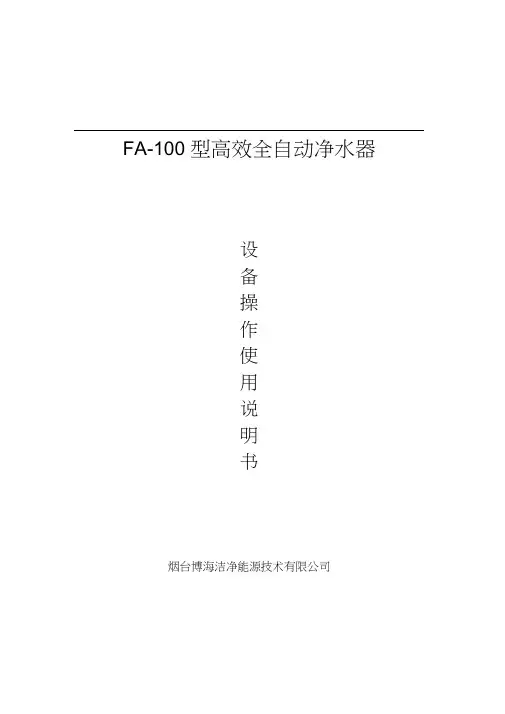 FA-100型高效全自动净水器

设
备
操
作
使
用
说
明
书

烟台博海洁净能源技术有限公司